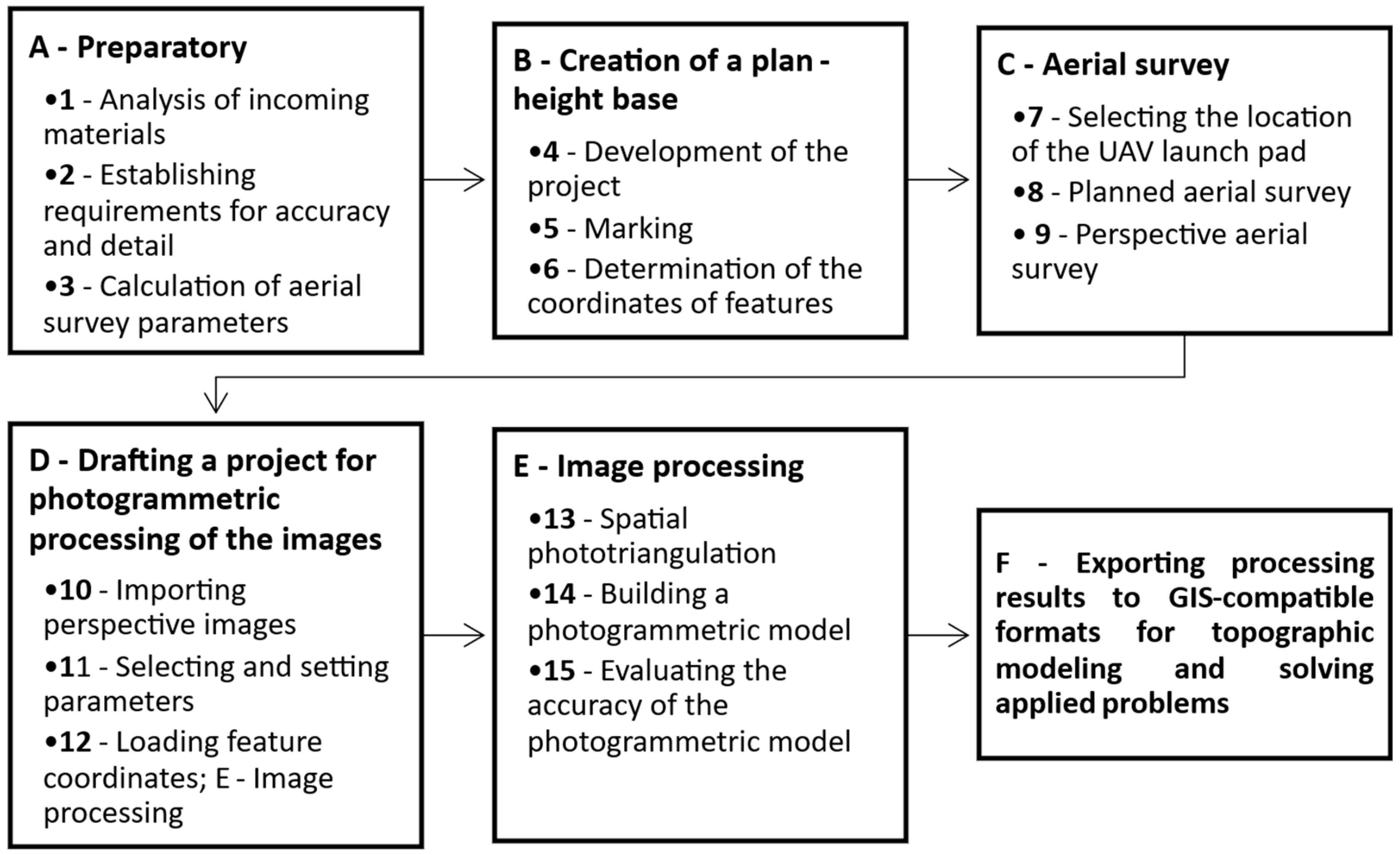 A - Preparatory

•1 - Analysis of incoming materials

•2 - Establishing requirements for accuracy and detail

•3 - Calculation of aerial survey parameters

B - Creation of a plan - height base

•4 - Development of the project

•5 - Marking

•6 - Determination of the coordinates of features

C - Aerial survey

•7 - Selecting the location of the UAV launch pad

•8 - Planned aerial survey

• 9 - Perspective aerial survey

D - Drafting a project for photogrammetric processing of the images

•10 - Importing perspective images

•11 - Selecting and setting parameters

•12 - Loading feature coordinates; E - Image processing

E - Image processing

•13 - Spatial phototriangulation

•14 - Building a photogrammetric model

•15 - Evaluating the accuracy of the photogrammetric model

F - Exporting processing results to GIS-compatible formats for topographic modeling and solving applied problems